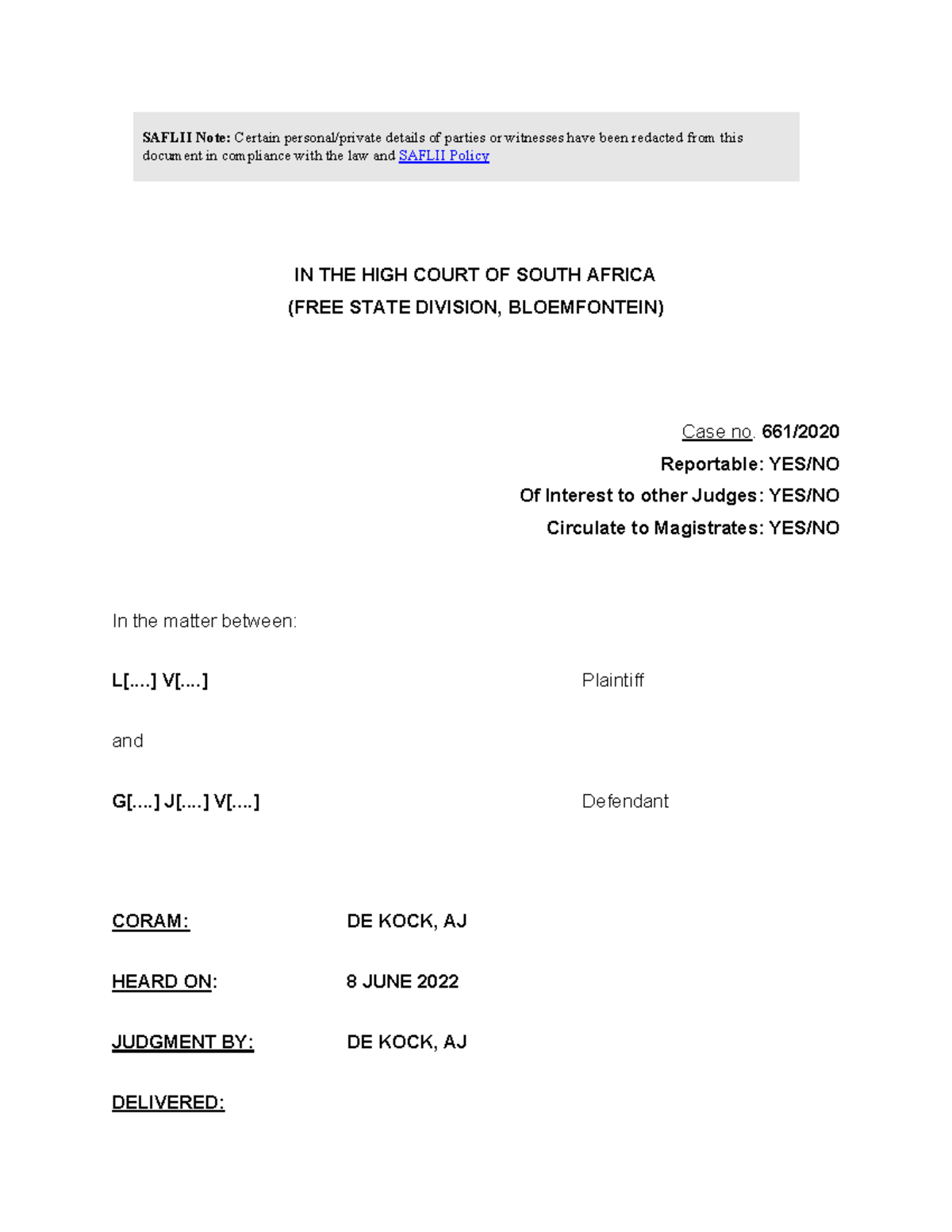 SAFLII Note: Certain personal/private details of parties or witnesses have been redacted from this document in compliance with the law and SAFLII Policy

IN THE HIGH COURT OF SOUTH AFRICA
(FREE STATE DIVISION, BLOEMFONTEIN)

Case no. 661/2020
Reportable: YES/NO
Of Interest to other Judges: YES/NO
Circulate to Magistrates: YES/NO

In the matter between:

L[....] V[....] Plaintiff

and

G[....] J[....] V[....] Defendant

CORAM: DE KOCK, AJ

HEARD ON: 8 JUNE 2022

JUDGMENT BY: DE KOCK, AJ

DELIVERED: